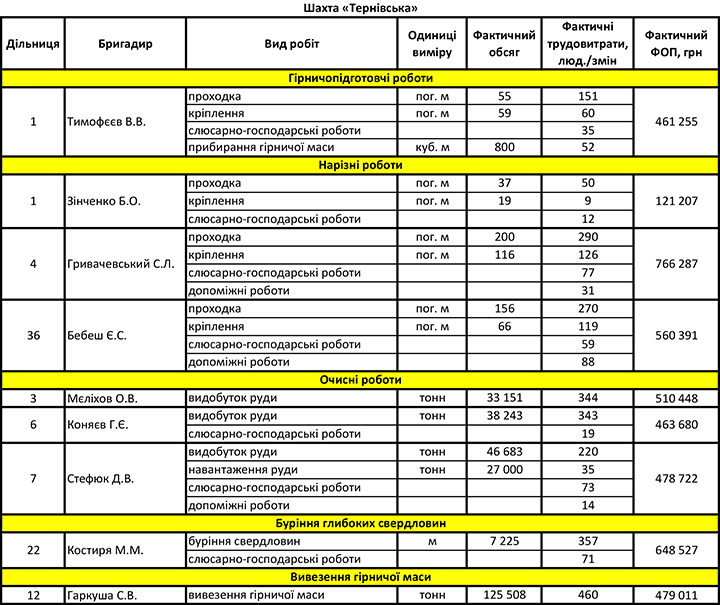 Шахта «Тернівська»

| Дільниця | Бригадир | Вид робіт | Одиниці виміру | Фактичний обсяг | Фактичні трудовитрати, люд./змін | Фактичний ФОП, грн |
|---|---|---|---|---|---|---|
| Гірничопідготовчі роботи | | | | | | |
| 1 | Тимофєєв В.В. | проходка | пог. м | 55 | 151 | 461 255 |
| | | кріплення | пог. м | 59 | 60 | |
| | | слюсарно-господарські роботи | | | 35 | |
| | | прибирання гірничої маси | куб. м | 800 | 52 | |
| Нарізні роботи | | | | | | |
| 1 | Зінченко Б.О. | проходка | пог. м | 37 | 50 | 121 207 |
| | | кріплення | пог. м | 19 | 9 | |
| | | слюсарно-господарські роботи | | | 12 | |
| 4 | Гривачевський С.Л. | проходка | пог. м | 200 | 290 | 766 287 |
| | | кріплення | пог. м | 116 | 126 | |
| | | слюсарно-господарські роботи | | | 77 | |
| | | допоміжні роботи | | | 31 | |
| 36 | Бебеш Є.С. | проходка | пог. м | 156 | 270 | 560 391 |
| | | кріплення | пог. м | 66 | 119 | |
| | | слюсарно-господарські роботи | | | 59 | |
| | | допоміжні роботи | | | 88 | |
| Очисні роботи | | | | | | |
| 3 | Мєліхов О.В. | видобуток руди | тонн | 33 151 | 344 | 510 448 |
| 6 | Коняєв Г.Є. | видобуток руди | тонн | 38 243 | 343 | 463 680 |
| | | слюсарно-господарські роботи | | | 19 | |
| 7 | Стефюк Д.В. | видобуток руди | тонн | 46 683 | 220 | 478 722 |
| | | навантаження руди | тонн | 27 000 | 35 | |
| | | слюсарно-господарські роботи | | | 73 | |
| | | допоміжні роботи | | | 14 | |
| Буріння глибоких свердловин | | | | | | |
| 22 | Костиря М.М. | буріння свердловин | м | 7 225 | 357 | 648 527 |
| | | слюсарно-господарські роботи | | | 71 | |
| Вивезення гірничої маси | | | | | | |
| 12 | Гаркуша С.В. | вивезення гірничої маси | тонн | 125 508 | 460 | 479 011 |